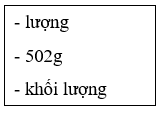 - lượng

- 502g

- khối lượng